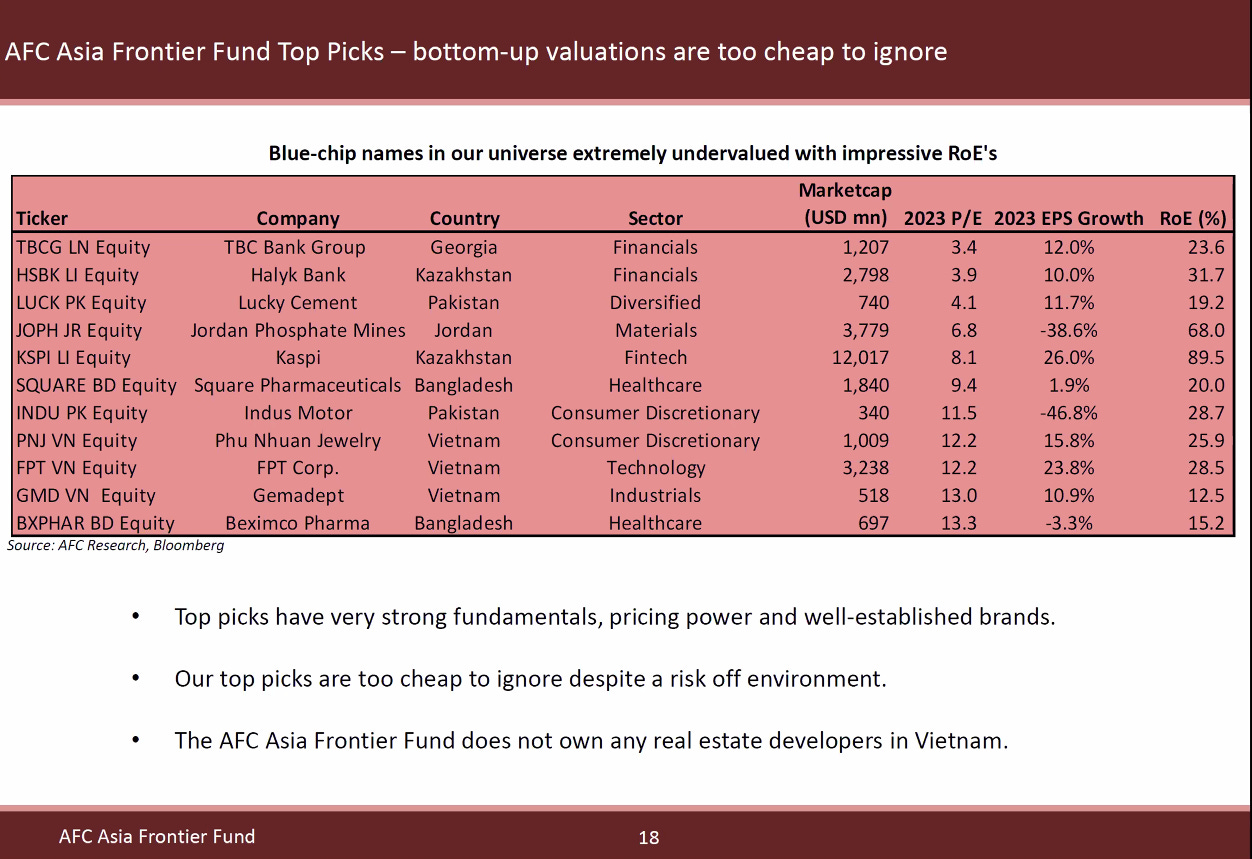 AFC Asia Frontier Fund Top Picks – bottom-up valuations are too cheap to ignore

Blue-chip names in our universe extremely undervalued with impressive RoE's

| Ticker | Company | Country | Sector | Marketcap (USD mn) | 2023 P/E | 2023 EPS Growth | RoE (%) |
|---|---|---|---|---|---|---|---|
| TBCG LN Equity | TBC Bank Group | Georgia | Financials | 1,207 | 3.4 | 12.0% | 23.6 |
| HSBK LI Equity | Halyk Bank | Kazakhstan | Financials | 2,798 | 3.9 | 10.0% | 31.7 |
| LUCK PK Equity | Lucky Cement | Pakistan | Diversified | 740 | 4.1 | 11.7% | 19.2 |
| JOPH JR Equity | Jordan Phosphate Mines | Jordan | Materials | 3,779 | 6.8 | -38.6% | 68.0 |
| KSPI LI Equity | Kaspi | Kazakhstan | Fintech | 12,017 | 8.1 | 26.0% | 89.5 |
| SQUARE BD Equity | Square Pharmaceuticals | Bangladesh | Healthcare | 1,840 | 9.4 | 1.9% | 20.0 |
| INDU PK Equity | Indus Motor | Pakistan | Consumer Discretionary | 340 | 11.5 | -46.8% | 28.7 |
| PNJ VN Equity | Phu Nhuan Jewelry | Vietnam | Consumer Discretionary | 1,009 | 12.2 | 15.8% | 25.9 |
| FPT VN Equity | FPT Corp. | Vietnam | Technology | 3,238 | 12.2 | 23.8% | 28.5 |
| GMD VN Equity | Gemadept | Vietnam | Industrials | 518 | 13.0 | 10.9% | 12.5 |
| BXPHAR BD Equity | Beximco Pharma | Bangladesh | Healthcare | 697 | 13.3 | -3.3% | 15.2 |

Source: AFC Research, Bloomberg

• Top picks have very strong fundamentals, pricing power and well-established brands.

• Our top picks are too cheap to ignore despite a risk off environment.

• The AFC Asia Frontier Fund does not own any real estate developers in Vietnam.

AFC Asia Frontier Fund

18